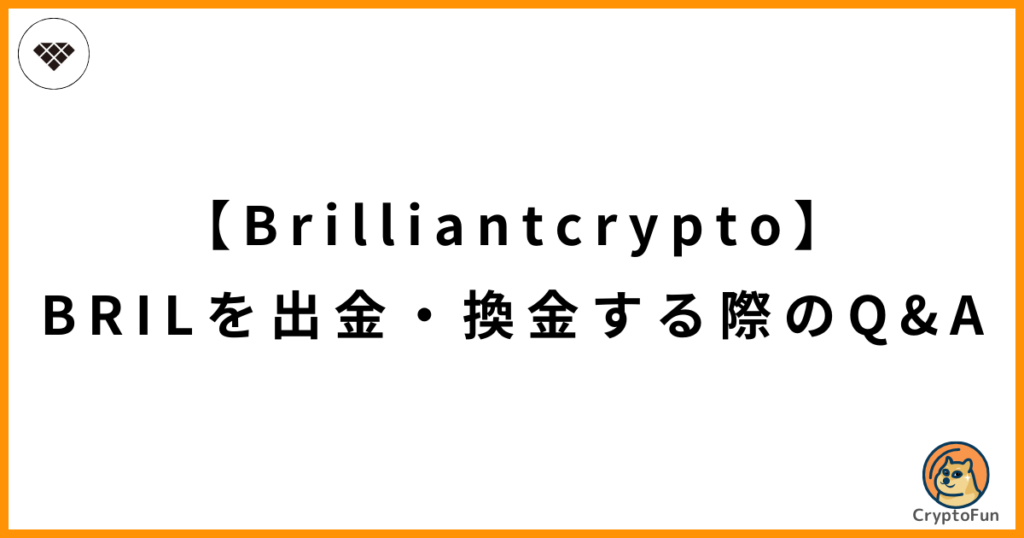 【Brilliantcrypto】
BRILを出金・換金する際のQ&A

CryptoFun